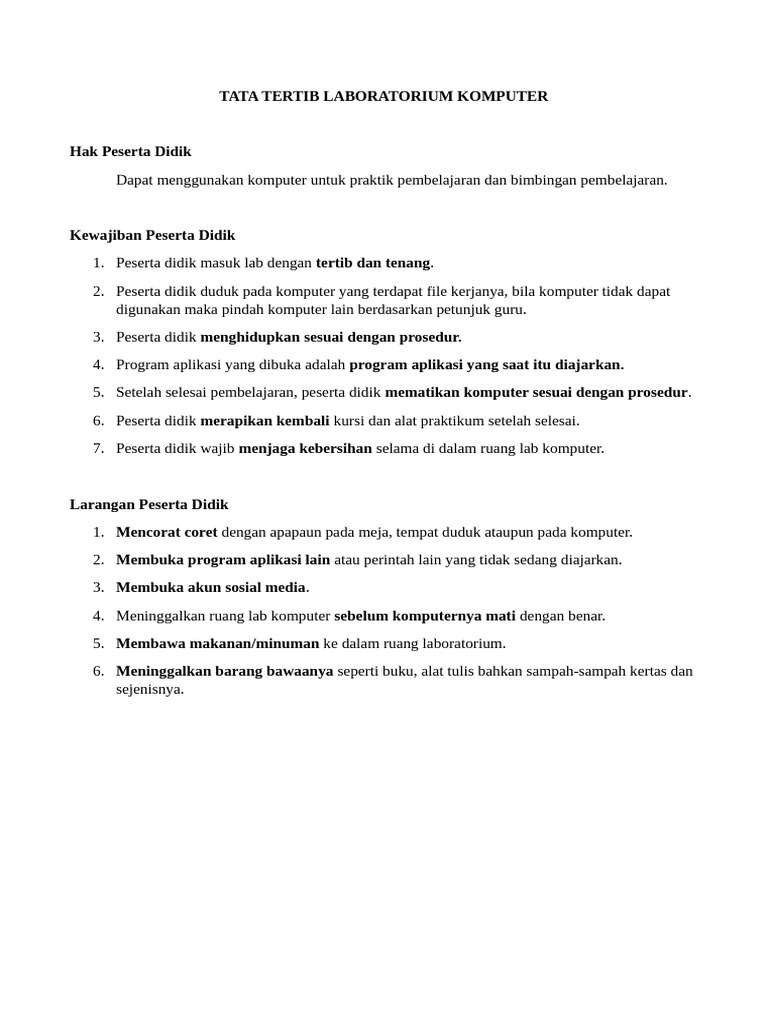 TATA TERTIB LABORATORIUM KOMPUTER

Hak Peserta Didik

Dapat menggunakan komputer untuk praktik pembelajaran dan bimbingan pembelajaran.

Kewajiban Peserta Didik

1. Peserta didik masuk lab dengan tertib dan tenang.
2. Peserta didik duduk pada komputer yang terdapat file kerjanya, bila komputer tidak dapat digunakan maka pindah komputer lain berdasarkan petunjuk guru.
3. Peserta didik menghidupkan sesuai dengan prosedur.
4. Program aplikasi yang dibuka adalah program aplikasi yang saat itu diajarkan.
5. Setelah selesai pembelajaran, peserta didik mematikan komputer sesuai dengan prosedur.
6. Peserta didik merapikan kembali kursi dan alat praktikum setelah selesai.
7. Peserta didik wajib menjaga kebersihan selama di dalam ruang lab komputer.

Larangan Peserta Didik

1. Mencorat coret dengan apapaun pada meja, tempat duduk ataupun pada komputer.
2. Membuka program aplikasi lain atau perintah lain yang tidak sedang diajarkan.
3. Membuka akun sosial media.
4. Meninggalkan ruang lab komputer sebelum komputernya mati dengan benar.
5. Membawa makanan/minuman ke dalam ruang laboratorium.
6. Meninggalkan barang bawaanya seperti buku, alat tulis bahkan sampah-sampah kertas dan sejenisnya.